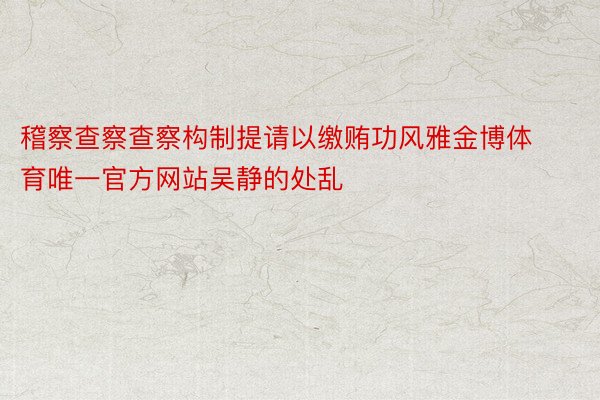 稽察查察查察构制提请以缴贿功风雅金博体育唯一官方网站吴静的处乱